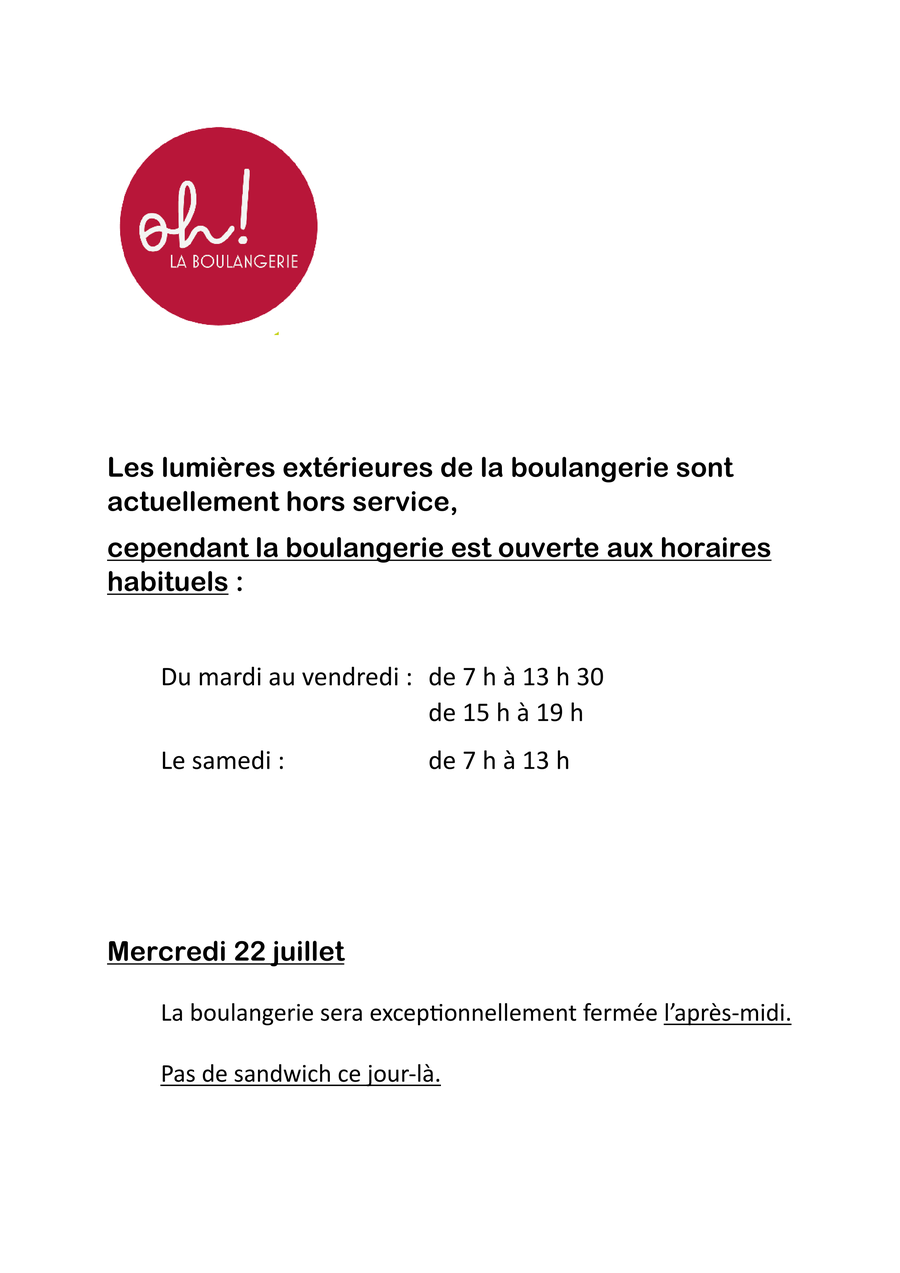 oh!
LA BOULANGERIE

Les lumières extérieures de la boulangerie sont actuellement hors service,

cependant la boulangerie est ouverte aux horaires habituels :

Du mardi au vendredi : de 7 h à 13 h 30
de 15 h à 19 h

Le samedi : de 7 h à 13 h

Mercredi 22 juillet

La boulangerie sera exceptionnellement fermée l'après-midi.

Pas de sandwich ce jour-là.